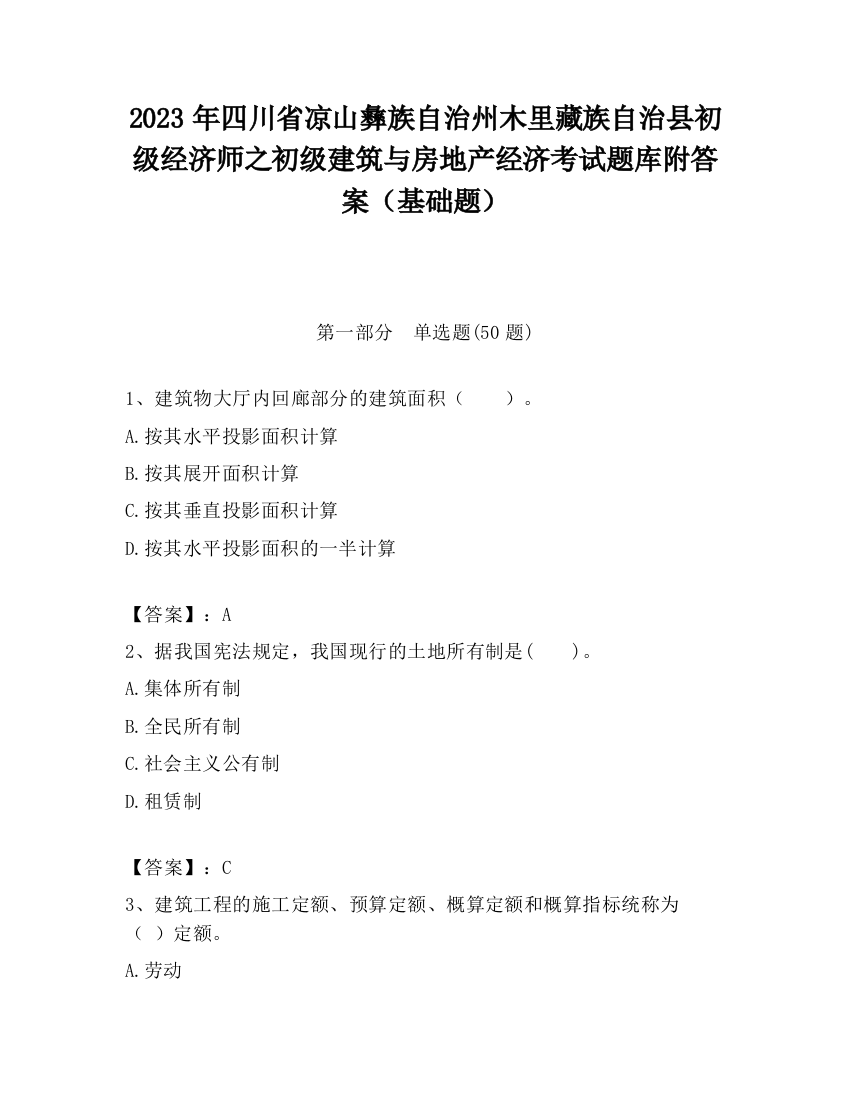 2023 年四川省凉山彝族自治州木里藏族自治县初级经济师之初级建筑与房地产经济考试题库附答案（基础题）

第一部分　单选题(50 题)

1、建筑物大厅内回廊部分的建筑面积（　　）。

A.按其水平投影面积计算

B.按其展开面积计算

C.按其垂直投影面积计算

D.按其水平投影面积的一半计算

【答案】：A

2、据我国宪法规定，我国现行的土地所有制是(　　)。

A.集体所有制

B.全民所有制

C.社会主义公有制

D.租赁制

【答案】：C

3、建筑工程的施工定额、预算定额、概算定额和概算指标统称为（ ）定额。

A.劳动